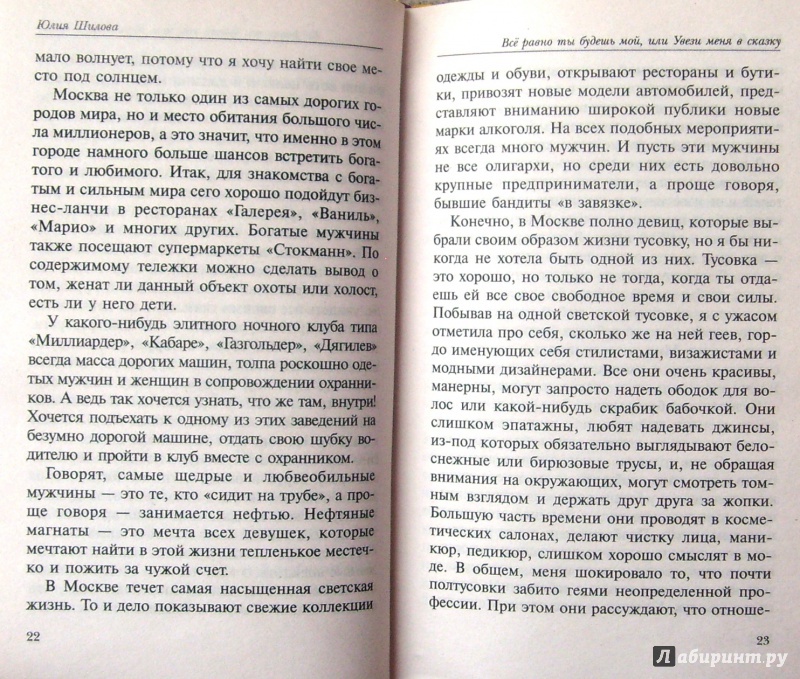 Юлия Шилова

мало волнует, потому что я хочу найти свое место под солнцем.

Москва не только один из самых дорогих городов мира, но и место обитания большого числа миллионеров, а это значит, что именно в этом городе намного больше шансов встретить богатого и любимого. Итак, для знакомства с богатым и сильным мира сего хорошо подойдут бизнес-ланчи в ресторанах «Галерея», «Ваниль», «Марио» и многих других. Богатые мужчины также посещают супермаркеты «Стокманн». По содержимому тележки можно сделать вывод о том, женат ли данный объект охоты или холост, есть ли у него дети.

У какого-нибудь элитного ночного клуба типа «Миллиардер», «Кабаре», «Газгольдер», «Дягилев» всегда масса дорогих машин, толпа роскошно одетых мужчин и женщин в сопровождении охранников. А ведь так хочется узнать, что же там, внутри! Хочется подъехать к одному из этих заведений на безумно дорогой машине, отдать свою шубку водителю и пройти в клуб вместе с охранником.

Говорят, самые щедрые и любвеобильные мужчины — это те, кто «сидит на трубе», а проще говоря — занимается нефтью. Нефтяные магнаты — это мечта всех девушек, которые мечтают найти в этой жизни тепленькое местечко и пожить за чужой счет.

В Москве течет самая насыщенная светская жизнь. То и дело показывают свежие коллекции

22

Всё равно ты будешь мой, или Увези меня в сказку

одежды и обуви, открывают рестораны и бутики, привозят новые модели автомобилей, представляют вниманию широкой публики новые марки алкоголя. На всех подобных мероприятиях всегда много мужчин. И пусть эти мужчины не все олигархи, но среди них есть довольно крупные предприниматели, а проще говоря, бывшие бандиты «в завязке».

Конечно, в Москве полно девиц, которые выбрали своим образом жизни тусовку, но я бы никогда не хотела быть одной из них. Тусовка — это хорошо, но только не тогда, когда ты отдаешь ей все свое свободное время и свои силы. Побывав на одной светской тусовке, я с ужасом отметила про себя, сколько же на ней геев, гордо именующих себя стилистами, визажистами и модными дизайнерами. Все они очень красивы, манерны, могут запросто надеть ободок для волос или какой-нибудь скрабик бабочкой. Они слишком эпатажны, любят надевать джинсы, из-под которых обязательно выглядывают белоснежные или бирюзовые трусы, и, не обращая внимания на окружающих, могут смотреть томным взглядом и держать друг друга за жопки. Большую часть времени они проводят в косметических салонах, делают чистку лица, маникюр, педикюр, слишком хорошо смыслят в моде. В общем, меня шокировало то, что почти полтусовки забито геями неопределенной профессии. При этом они рассуждают, что отноше-

23

Лабиринт.ру